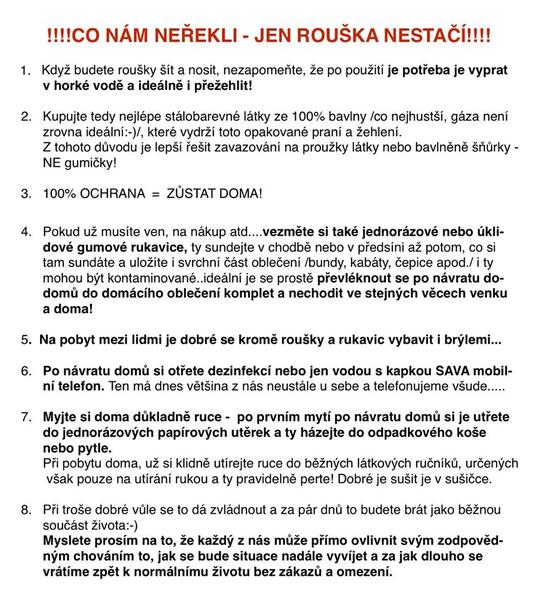 !!!!CO NÁM NEŘEKLI - JEN ROUŠKA NESTAČÍ!!!!

1. Když budete roušky šít a nosit, nezapomeňte, že po použití je potřeba je vyprat v horké vodě a ideálně i přežehlit!

2. Kupujte tedy nejlépe stálobarevné látky ze 100% bavlny /co nejhustší, gáza není zrovna ideální:-)/, které vydrží toto opakované praní a žehlení.
Z tohoto důvodu je lepší řešit zavazování na proužky látky nebo bavlněné šňůrky - NE gumičky!

3. 100% OCHRANA = ZŮSTAT DOMA!

4. Pokud už musíte ven, na nákup atd....vezměte si také jednorázové nebo úklidové gumové rukavice, ty sundejte v chodbě nebo v předsíni až potom, co si tam sundáte a uložíte i svrchní část oblečení /bundy, kabáty, čepice apod./ i ty mohou být kontaminované..ideální je se prostě převléknout se po návratu dodomů do domácího oblečení komplet a nechodit ve stejných věcech venku a doma!

5. Na pobyt mezi lidmi je dobré se kromě roušky a rukavic vybavit i brýlemi...

6. Po návratu domů si otřete dezinfekcí nebo jen vodou s kapkou SAVA mobilní telefon. Ten má dnes většina z nás neustále u sebe a telefonujeme všude.....

7. Myjte si doma důkladně ruce - po prvním mytí po návratu domů si je utřete do jednorázových papírových utěrek a ty házejte do odpadkového koše nebo pytle.
Při pobytu doma, už si klidně utírejte ruce do běžných látkových ručníků, určených však pouze na utírání rukou a ty pravidelně perte! Dobré je sušit je v sušičce.

8. Při troše dobré vůle se to dá zvládnout a za pár dnů to budete brát jako běžnou součást života:-)
Myslete prosím na to, že každý z nás může přímo ovlivnit svým zodpovědným chováním to, jak se bude situace nadále vyvíjet a za jak dlouho se vrátíme zpět k normálnímu životu bez zákazů a omezení.